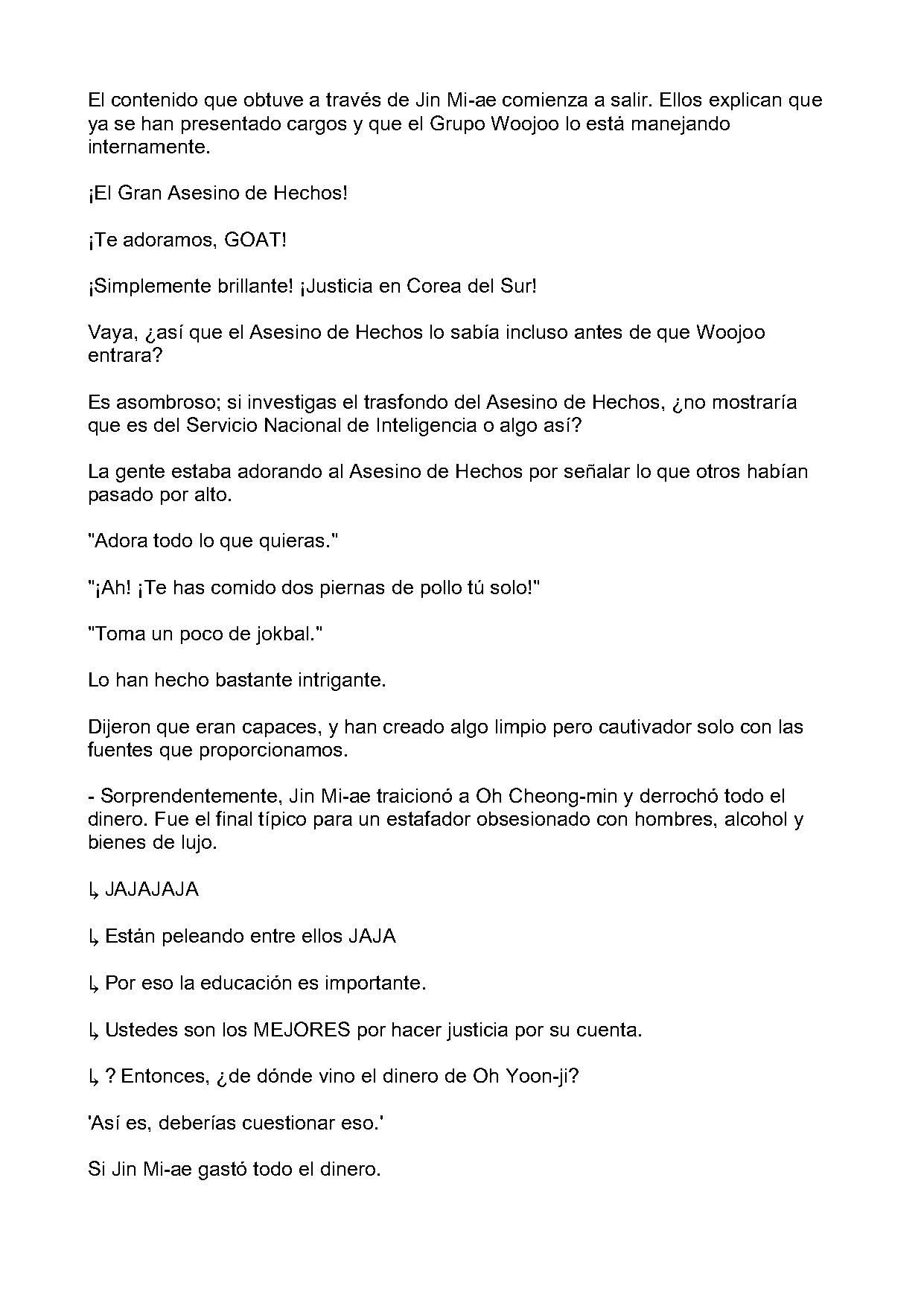 El contenido que obtuve a través de Jin Mi-ae comienza a salir. Ellos explican que ya se han presentado cargos y que el Grupo Woojoo lo está manejando internamente.

¡El Gran Asesino de Hechos!

¡Te adoramos, GOAT!

¡Simplemente brillante! ¡Justicia en Corea del Sur!

Vaya, ¿así que el Asesino de Hechos lo sabía incluso antes de que Woojoo entrara?

Es asombroso; si investigas el trasfondo del Asesino de Hechos, ¿no mostraría que es del Servicio Nacional de Inteligencia o algo así?

La gente estaba adorando al Asesino de Hechos por señalar lo que otros habían pasado por alto.

"Adora todo lo que quieras."

"¡Ah! ¡Te has comido dos piernas de pollo tú solo!"

"Toma un poco de jokbal."

Lo han hecho bastante intrigante.

Dijeron que eran capaces, y han creado algo limpio pero cautivador solo con las fuentes que proporcionamos.

- Sorprendentemente, Jin Mi-ae traicionó a Oh Cheong-min y derrochó todo el dinero. Fue el final típico para un estafador obsesionado con hombres, alcohol y bienes de lujo.

↳ JAJAJAJA

↳ Están peleando entre ellos JAJA

↳ Por eso la educación es importante.

↳ Ustedes son los MEJORES por hacer justicia por su cuenta.

↳ ? Entonces, ¿de dónde vino el dinero de Oh Yoon-ji?

'Así es, deberías cuestionar eso.'

Si Jin Mi-ae gastó todo el dinero.